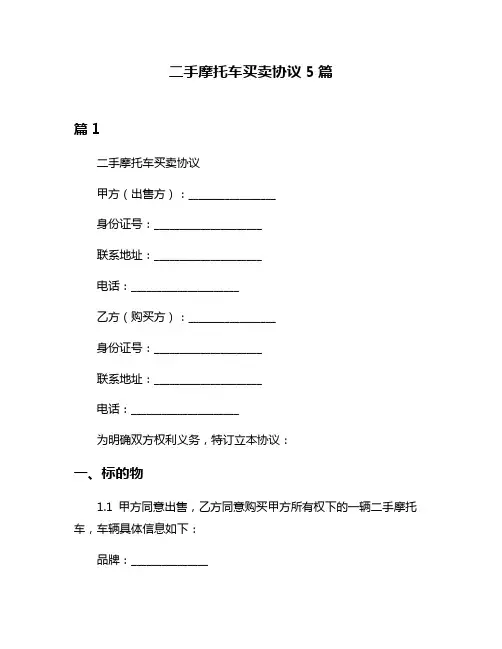 二手摩托车买卖协议 5 篇

篇 1

二手摩托车买卖协议

甲方（出售方）：________________

身份证号：____________________

联系地址：____________________

电话：____________________

乙方（购买方）：________________

身份证号：____________________

联系地址：____________________

电话：____________________

为明确双方权利义务，特订立本协议：

一、标的物

1.1 甲方同意出售，乙方同意购买甲方所有权下的一辆二手摩托车，车辆具体信息如下：

品牌：______________